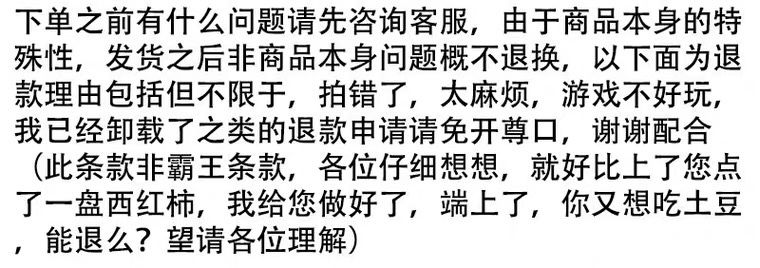 下单之前有什么问题请先咨询客服，由于商品本身的特殊性，发货之后非商品本身问题概不退换，以下面为退款理由包括但不限于，拍错了，太麻烦，游戏不好玩，我已经卸载了之类的退款申请请免开尊口，谢谢配合（此条款非霸王条款，各位仔细想想，就好比上了您点了一盘西红柿，我给您做好了，端上了，你又想吃土豆，能退么？望请各位理解）